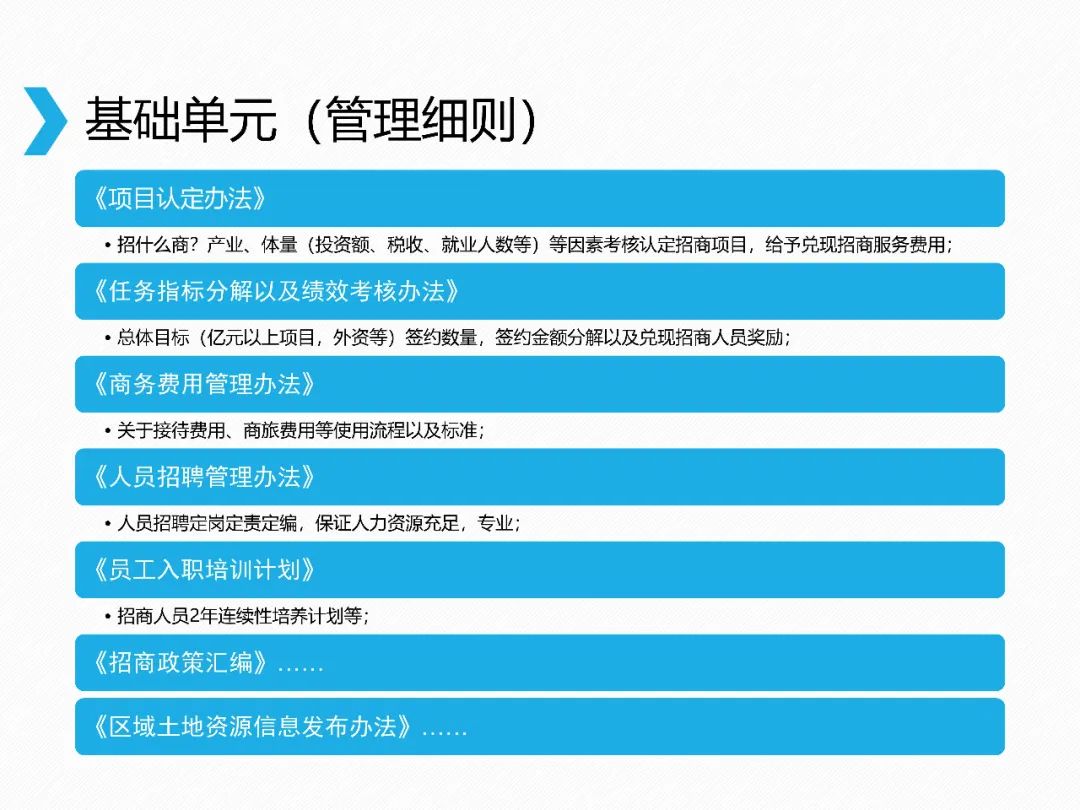 基础单元（管理细则）

《项目认定办法》

• 招什么商？产业、体量（投资额、税收、就业人数等）等因素考核认定招商项目，给予兑现招商服务费用；

《任务指标分解以及绩效考核办法》

• 总体目标（亿元以上项目，外资等）签约数量，签约金额分解以及兑现招商人员奖励；

《商务费用管理办法》

• 关于接待费用、商旅费用等使用流程以及标准；

《人员招聘管理办法》

• 人员招聘定岗定责定编，保证人力资源充足，专业；

《员工入职培训计划》

• 招商人员2年连续性培养计划等；

《招商政策汇编》……

《区域土地资源信息发布办法》……